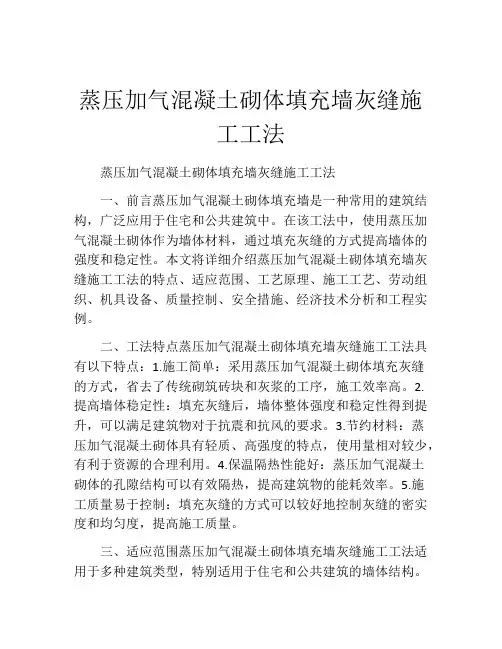 蒸压加气混凝土砌体填充墙灰缝施工工法

蒸压加气混凝土砌体填充墙灰缝施工工法

一、前言蒸压加气混凝土砌体填充墙是一种常用的建筑结构，广泛应用于住宅和公共建筑中。在该工法中，使用蒸压加气混凝土砌体作为墙体材料，通过填充灰缝的方式提高墙体的强度和稳定性。本文将详细介绍蒸压加气混凝土砌体填充墙灰缝施工工法的特点、适应范围、工艺原理、施工工艺、劳动组织、机具设备、质量控制、安全措施、经济技术分析和工程实例。

二、工法特点蒸压加气混凝土砌体填充墙灰缝施工工法具有以下特点：1.施工简单：采用蒸压加气混凝土砌体填充灰缝的方式，省去了传统砌筑砖块和灰浆的工序，施工效率高。2.提高墙体稳定性：填充灰缝后，墙体整体强度和稳定性得到提升，可以满足建筑物对于抗震和抗风的要求。3.节约材料：蒸压加气混凝土砌体具有轻质、高强度的特点，使用量相对较少，有利于资源的合理利用。4.保温隔热性能好：蒸压加气混凝土砌体的孔隙结构可以有效隔热，提高建筑物的能耗效率。5.施工质量易于控制：填充灰缝的方式可以较好地控制灰缝的密实度和均匀度，提高施工质量。

三、适应范围蒸压加气混凝土砌体填充墙灰缝施工工法适用于多种建筑类型，特别适用于住宅和公共建筑的墙体结构。